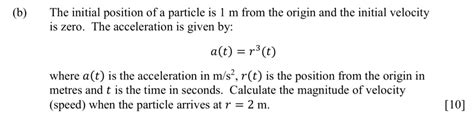 (b) The initial position of a particle is 1 m from the origin and the initial velocity is zero. The acceleration is given by:

$a(t) = r^3(t)$

where $a(t)$ is the acceleration in m/s$^2$, $r(t)$ is the position from the origin in metres and $t$ is the time in seconds. Calculate the magnitude of velocity (speed) when the particle arrives at $r = 2$ m. [10]